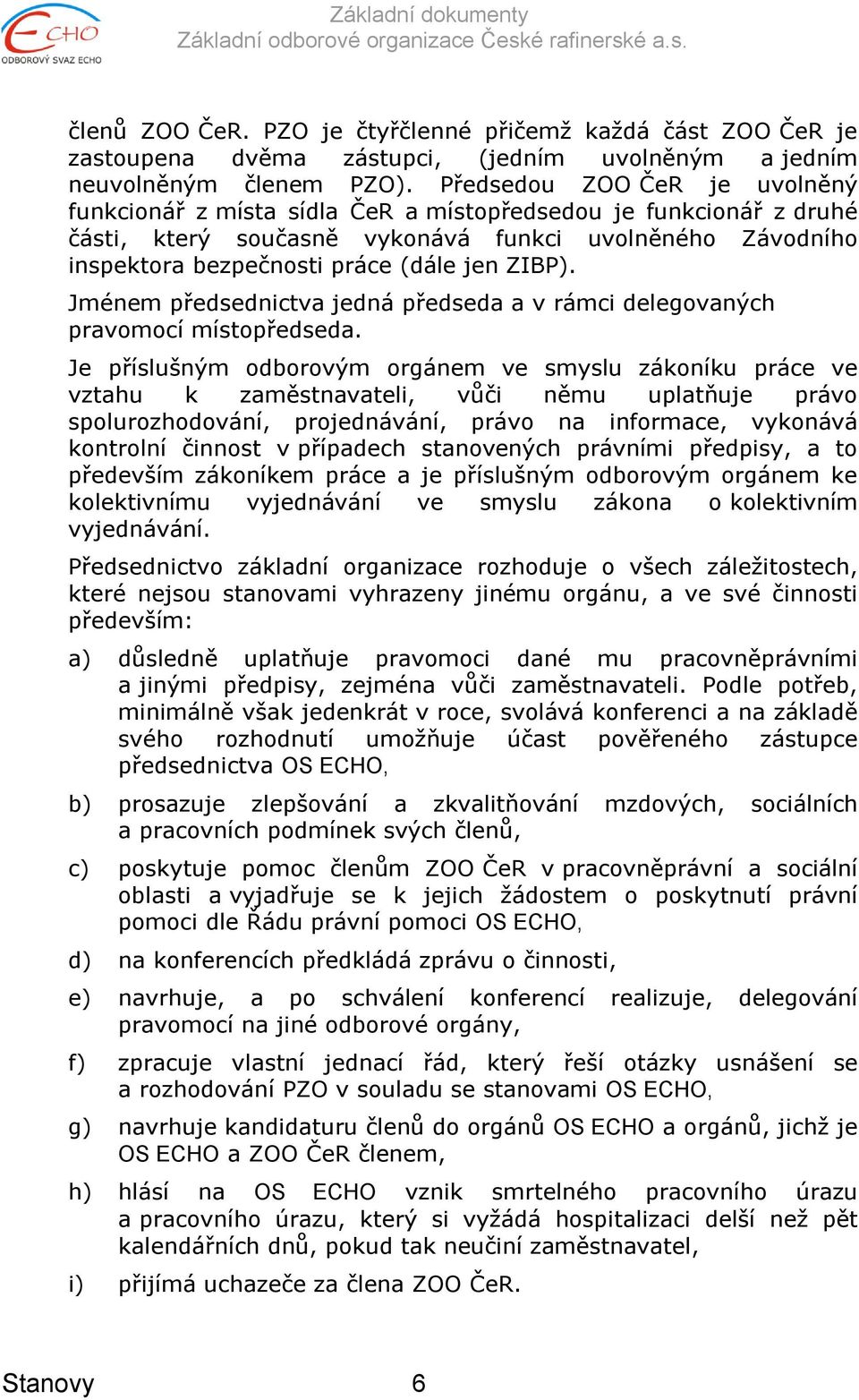 ECHO
ODBOROVÝ SVAZ ECHO

Základní dokumenty
Základní odborové organizace České rafinerské a.s.

členů ZOO ČeR. PZO je čtyřčlenné přičemž každá část ZOO ČeR je zastoupena dvěma zástupci, (jedním uvolněným a jedním neuvolněným členem PZO). Předsedou ZOO ČeR je uvolněný funkcionář z místa sídla ČeR a místopředsedou je funkcionář z druhé části, který současně vykonává funkci uvolněného Závodního inspektora bezpečnosti práce (dále jen ZIBP).

Jménem předsednictva jedná předseda a v rámci delegovaných pravomocí místopředseda.

Je příslušným odborovým orgánem ve smyslu zákoníku práce ve vztahu k zaměstnavateli, vůči němu uplatňuje právo spolurozhodování, projednávání, právo na informace, vykonává kontrolní činnost v případech stanovených právními předpisy, a to především zákoníkem práce a je příslušným odborovým orgánem ke kolektivnímu vyjednávání ve smyslu zákona o kolektivním vyjednávání.

Předsednictvo základní organizace rozhoduje o všech záležitostech, které nejsou stanovami vyhrazeny jinému orgánu, a ve své činnosti především:

a) důsledně uplatňuje pravomoci dané mu pracovněprávními a jinými předpisy, zejména vůči zaměstnavateli. Podle potřeb, minimálně však jedenkrát v roce, svolává konferenci a na základě svého rozhodnutí umožňuje účast pověřeného zástupce předsednictva OS ECHO,

b) prosazuje zlepšování a zkvalitňování mzdových, sociálních a pracovních podmínek svých členů,

c) poskytuje pomoc členům ZOO ČeR v pracovněprávní a sociální oblasti a vyjadřuje se k jejich žádostem o poskytnutí právní pomoci dle Řádu právní pomoci OS ECHO,

d) na konferencích předkládá zprávu o činnosti,

e) navrhuje, a po schválení konferencí realizuje, delegování pravomocí na jiné odborové orgány,

f) zpracuje vlastní jednací řád, který řeší otázky usnášení se a rozhodování PZO v souladu se stanovami OS ECHO,

g) navrhuje kandidaturu členů do orgánů OS ECHO a orgánů, jichž je OS ECHO a ZOO ČeR členem,

h) hlásí na OS ECHO vznik smrtelného pracovního úrazu a pracovního úrazu, který si vyžádá hospitalizaci delší než pět kalendářních dnů, pokud tak neučiní zaměstnavatel,

i) přijímá uchazeče za člena ZOO ČeR.

Stanovy 6